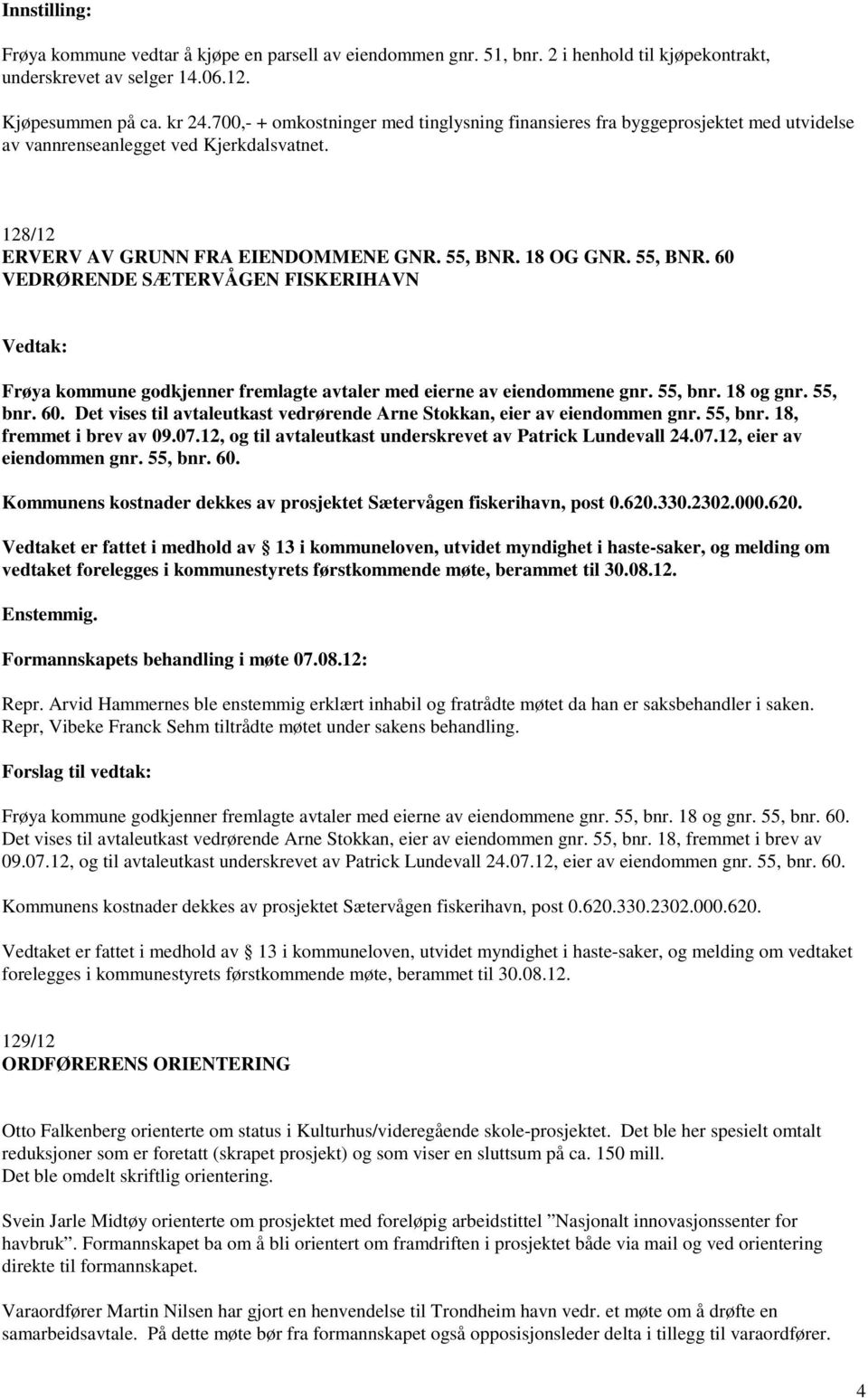 Innstilling:

Frøya kommune vedtar å kjøpe en parsell av eiendommen gnr. 51, bnr. 2 i henhold til kjøpekontrakt, underskrevet av selger 14.06.12.

Kjøpesummen på ca. kr 24.700,- + omkostninger med tinglysning finansieres fra byggeprosjektet med utvidelse av vannrenseanlegget ved Kjerkdalsvatnet.

128/12
ERVERV AV GRUNN FRA EIENDOMMENE GNR. 55, BNR. 18 OG GNR. 55, BNR. 60 VEDRØRENDE SÆTERVÅGEN FISKERIHAVN

Vedtak:

Frøya kommune godkjenner fremlagte avtaler med eierne av eiendommene gnr. 55, bnr. 18 og gnr. 55, bnr. 60. Det vises til avtaleutkast vedrørende Arne Stokkan, eier av eiendommen gnr. 55, bnr. 18, fremmet i brev av 09.07.12, og til avtaleutkast underskrevet av Patrick Lundevall 24.07.12, eier av eiendommen gnr. 55, bnr. 60.

Kommunens kostnader dekkes av prosjektet Sætervågen fiskerihavn, post 0.620.330.2302.000.620.

Vedtaket er fattet i medhold av 13 i kommuneloven, utvidet myndighet i haste-saker, og melding om vedtaket forelegges i kommunestyrets førstkommende møte, berammet til 30.08.12.

Enstemmig.

Formannskapets behandling i møte 07.08.12:

Repr. Arvid Hammernes ble enstemmig erklært inhabil og fratrådte møtet da han er saksbehandler i saken. Repr, Vibeke Franck Sehm tiltrådte møtet under sakens behandling.

Forslag til vedtak:

Frøya kommune godkjenner fremlagte avtaler med eierne av eiendommene gnr. 55, bnr. 18 og gnr. 55, bnr. 60. Det vises til avtaleutkast vedrørende Arne Stokkan, eier av eiendommen gnr. 55, bnr. 18, fremmet i brev av 09.07.12, og til avtaleutkast underskrevet av Patrick Lundevall 24.07.12, eier av eiendommen gnr. 55, bnr. 60.

Kommunens kostnader dekkes av prosjektet Sætervågen fiskerihavn, post 0.620.330.2302.000.620.

Vedtaket er fattet i medhold av 13 i kommuneloven, utvidet myndighet i haste-saker, og melding om vedtaket forelegges i kommunestyrets førstkommende møte, berammet til 30.08.12.

129/12
ORDFØRERENS ORIENTERING

Otto Falkenberg orienterte om status i Kulturhus/videregående skole-prosjektet. Det ble her spesielt omtalt reduksjoner som er foretatt (skrapet prosjekt) og som viser en sluttsum på ca. 150 mill.
Det ble omdelt skriftlig orientering.

Svein Jarle Midtøy orienterte om prosjektet med foreløpig arbeidstittel ”Nasjonalt innovasjonssenter for havbruk”. Formannskapet ba om å bli orientert om framdriften i prosjektet både via mail og ved orientering direkte til formannskapet.

Varaordfører Martin Nilsen har gjort en henvendelse til Trondheim havn vedr. et møte om å drøfte en samarbeidsavtale. På dette møte bør fra formannskapet også opposisjonsleder delta i tillegg til varaordfører.

4